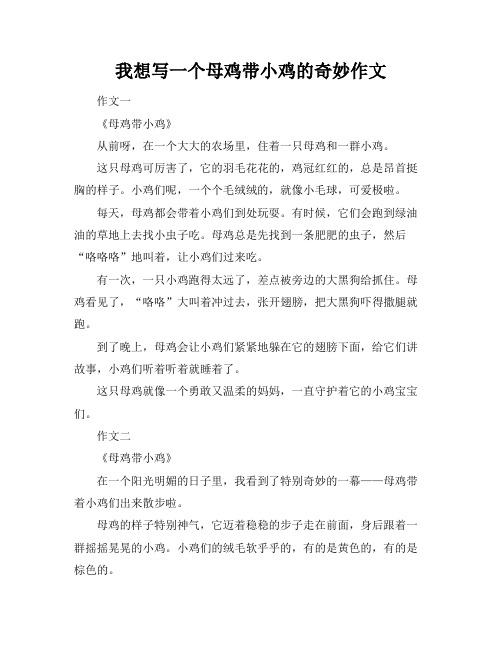 我想写一个母鸡带小鸡的奇妙作文

作文一

《母鸡带小鸡》

从前呀，在一个大大的农场里，住着一只母鸡和一群小鸡。

这只母鸡可厉害了，它的羽毛花花的，鸡冠红红的，总是昂首挺胸的样子。小鸡们呢，一个个毛绒绒的，就像小毛球，可爱极啦。

每天，母鸡都会带着小鸡们到处玩耍。有时候，它们会跑到绿油油的草地上去找小虫子吃。母鸡总是先找到一条肥肥的虫子，然后“咯咯咯”地叫着，让小鸡们过来吃。

有一次，一只小鸡跑得太远了，差点被旁边的大黑狗给抓住。母鸡看见了，“咯咯”大叫着冲过去，张开翅膀，把大黑狗吓得撒腿就跑。

到了晚上，母鸡会让小鸡们紧紧地躲在它的翅膀下面，给它们讲故事，小鸡们听着听着就睡着了。

这只母鸡就像一个勇敢又温柔的妈妈，一直守护着它的小鸡宝宝们。

作文二

《母鸡带小鸡》

在一个阳光明媚的日子里，我看到了特别奇妙的一幕——母鸡带着小鸡们出来散步啦。

母鸡的样子特别神气，它迈着稳稳的步子走在前面，身后跟着一群摇摇晃晃的小鸡。小鸡们的绒毛软乎乎的，有的是黄色的，有的是棕色的。